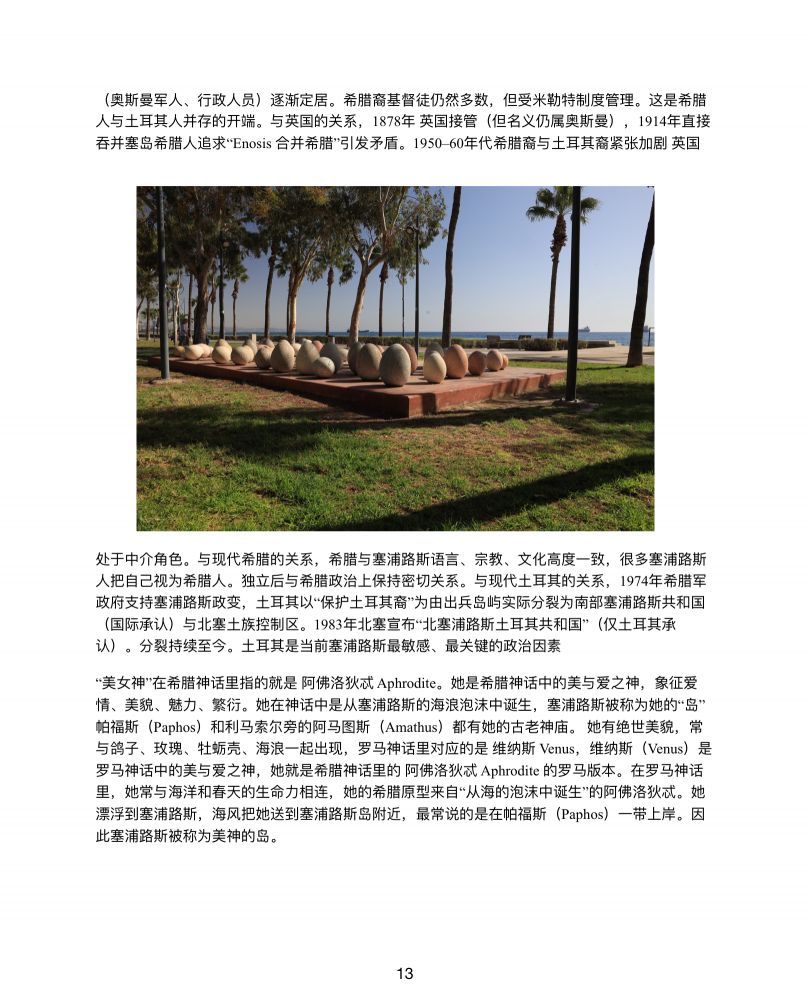 （奥斯曼军人、行政人员）逐渐定居。希腊裔基督徒仍然多数，但受米勒特制度管理。这是希腊人与土耳其人并存的开端。与英国的关系，1878年 英国接管（但名义仍属奥斯曼），1914年直接吞并塞岛希腊人追求“Enosis 合并希腊”引发矛盾。1950–60年代希腊裔与土耳其裔紧张加剧 英国

处于中介角色。与现代希腊的关系，希腊与塞浦路斯语言、宗教、文化高度一致，很多塞浦路斯人把自己视为希腊人。独立后与希腊政治上保持密切关系。与现代土耳其的关系，1974年希腊军政府支持塞浦路斯政变，土耳其以“保护土耳其裔”为由出兵岛屿实际分裂为南部塞浦路斯共和国（国际承认）与北塞土族控制区。1983年北塞宣布“北塞浦路斯土耳其共和国”（仅土耳其承认）。分裂持续至今。土耳其是当前塞浦路斯最敏感、最关键的政治因素

“美女神”在希腊神话里指的就是 阿佛洛狄忒 Aphrodite。她是希腊神话中的美与爱之神，象征爱情、美貌、魅力、繁衍。她在神话中是从塞浦路斯的海浪泡沫中诞生，塞浦路斯被称为她的“岛”帕福斯（Paphos）和利马索尔旁的阿马图斯（Amathus）都有她的古老神庙。 她有绝世美貌，常与鸽子、玫瑰、牡蛎壳、海浪一起出现，罗马神话里对应的是 维纳斯 Venus，维纳斯（Venus）是罗马神话中的美与爱之神，她就是希腊神话里的 阿佛洛狄忒 Aphrodite 的罗马版本。在罗马神话里，她常与海洋和春天的生命力相连，她的希腊原型来自“从海的泡沫中诞生”的阿佛洛狄忒。她漂浮到塞浦路斯，海风把她送到塞浦路斯岛附近，最常说的是在帕福斯（Paphos）一带上岸。因此塞浦路斯被称为美神的岛。

13